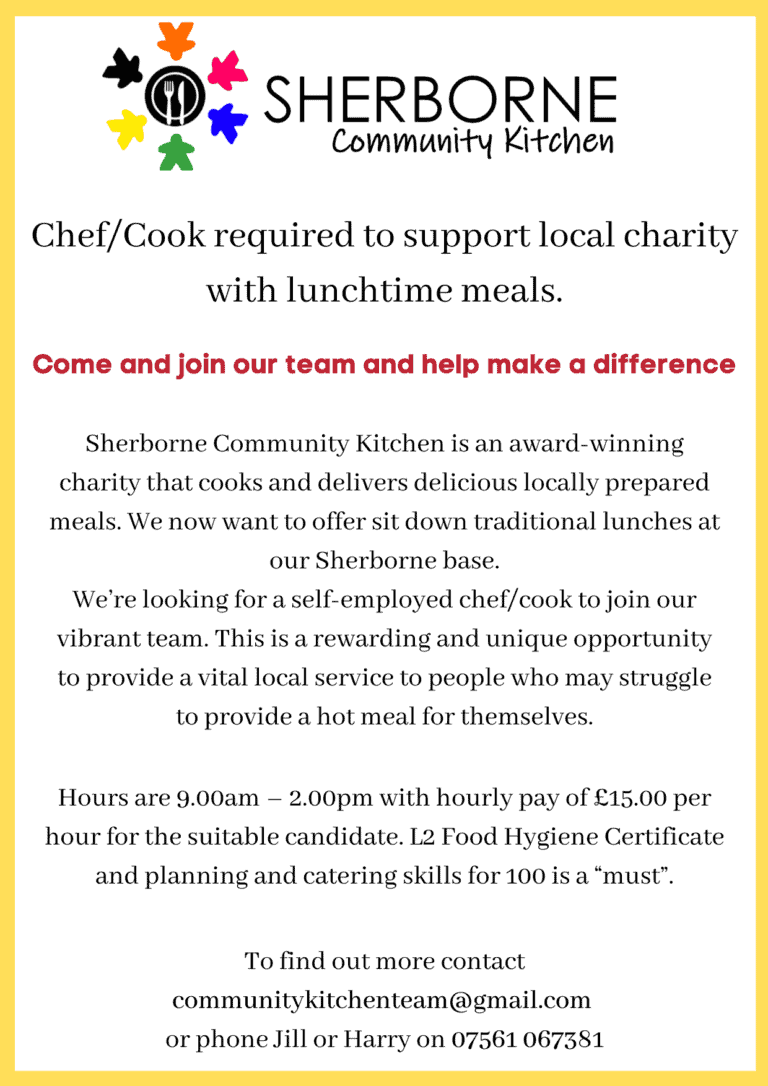 SHERBORNE
Community Kitchen

Chef/Cook required to support local charity with lunchtime meals.

Come and join our team and help make a difference

Sherborne Community Kitchen is an award-winning charity that cooks and delivers delicious locally prepared meals. We now want to offer sit down traditional lunches at our Sherborne base.
We're looking for a self-employed chef/cook to join our vibrant team. This is a rewarding and unique opportunity to provide a vital local service to people who may struggle to provide a hot meal for themselves.

Hours are 9.00am – 2.00pm with hourly pay of £15.00 per hour for the suitable candidate. L2 Food Hygiene Certificate and planning and catering skills for 100 is a "must".

To find out more contact
communitykitchenteam@gmail.com
or phone Jill or Harry on 07561 067381